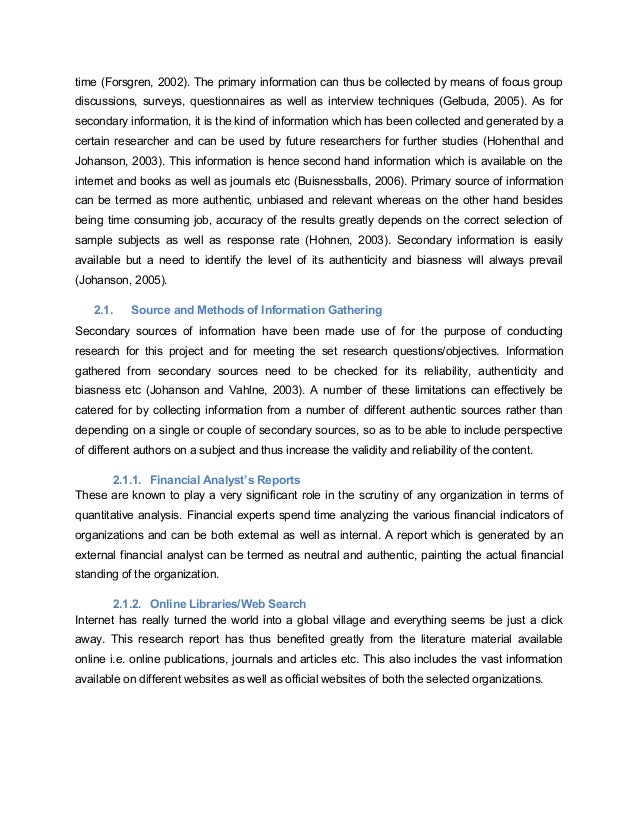 time (Forsgren, 2002). The primary information can thus be collected by means of focus group discussions, surveys, questionnaires as well as interview techniques (Gelbuda, 2005). As for secondary information, it is the kind of information which has been collected and generated by a certain researcher and can be used by future researchers for further studies (Hohenthal and Johanson, 2003). This information is hence second hand information which is available on the internet and books as well as journals etc (Buisnessballs, 2006). Primary source of information can be termed as more authentic, unbiased and relevant whereas on the other hand besides being time consuming job, accuracy of the results greatly depends on the correct selection of sample subjects as well as response rate (Hohnen, 2003). Secondary information is easily available but a need to identify the level of its authenticity and biasness will always prevail (Johanson, 2005).

2.1. Source and Methods of Information Gathering

Secondary sources of information have been made use of for the purpose of conducting research for this project and for meeting the set research questions/objectives. Information gathered from secondary sources need to be checked for its reliability, authenticity and biasness etc (Johanson and Vahlne, 2003). A number of these limitations can effectively be catered for by collecting information from a number of different authentic sources rather than depending on a single or couple of secondary sources, so as to be able to include perspective of different authors on a subject and thus increase the validity and reliability of the content.

2.1.1. Financial Analyst's Reports

These are known to play a very significant role in the scrutiny of any organization in terms of quantitative analysis. Financial experts spend time analyzing the various financial indicators of organizations and can be both external as well as internal. A report which is generated by an external financial analyst can be termed as neutral and authentic, painting the actual financial standing of the organization.

2.1.2. Online Libraries/Web Search

Internet has really turned the world into a global village and everything seems be just a click away. This research report has thus benefited greatly from the literature material available online i.e. online publications, journals and articles etc. This also includes the vast information available on different websites as well as official websites of both the selected organizations.